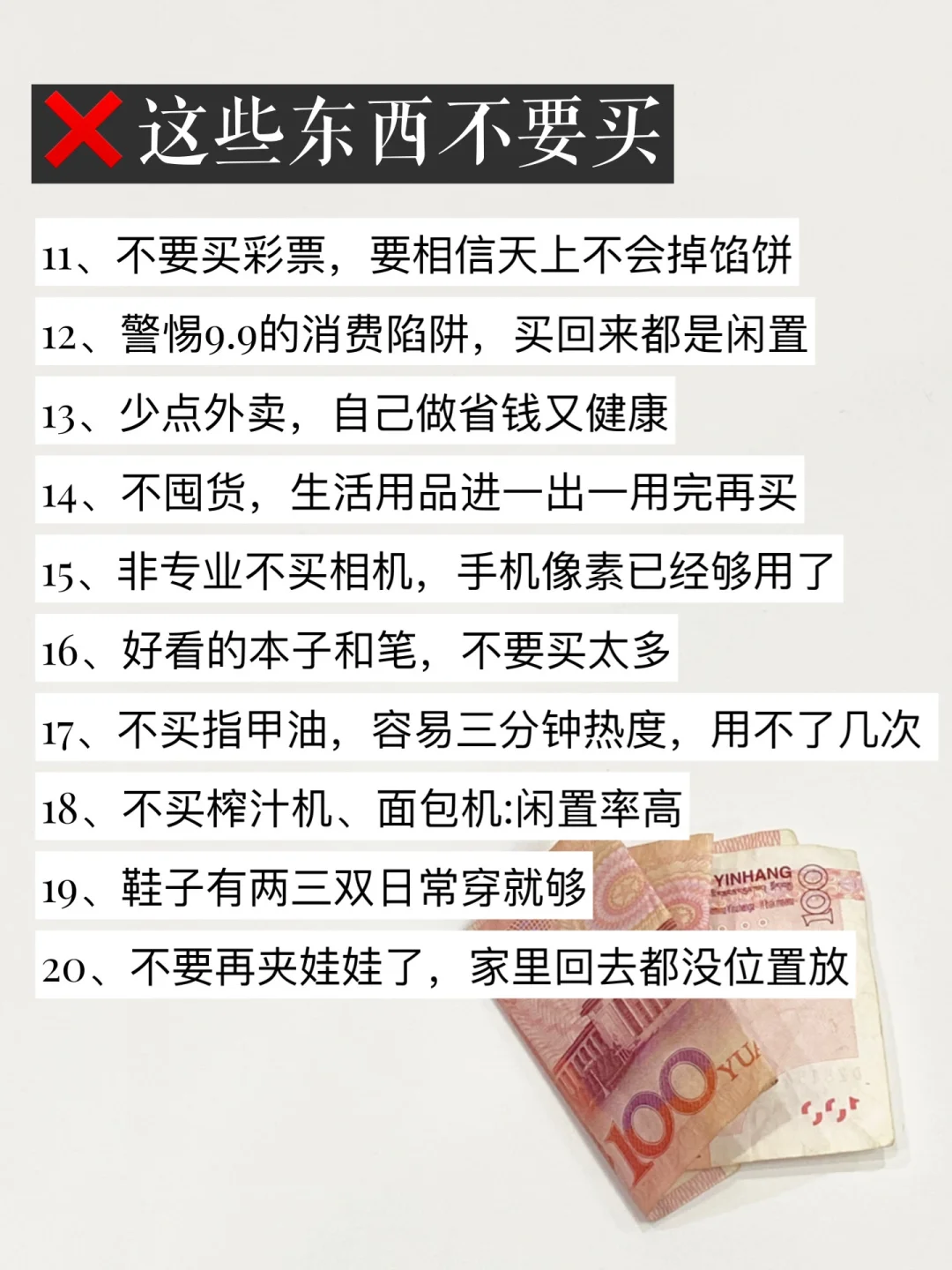 ❌这些东西不要买

11、不要买彩票，要相信天上不会掉馅饼

12、警惕9.9的消费陷阱，买回来都是闲置

13、少点外卖，自己做省钱又健康

14、不囤货，生活用品进一出一用完再买

15、非专业不买相机，手机像素已经够用了

16、好看的本子和笔，不要买太多

17、不买指甲油，容易三分钟热度，用不了几次

18、不买榨汁机、面包机:闲置率高

19、鞋子有两三双日常穿就够

20、不要再夹娃娃了，家里回去都没位置放